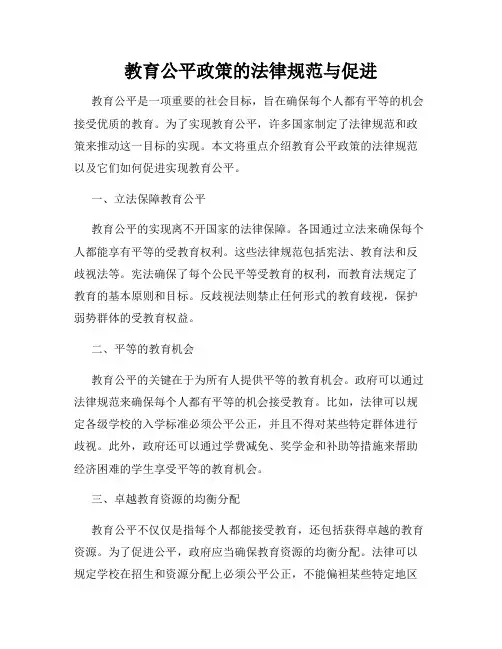 教育公平政策的法律规范与促进

教育公平是一项重要的社会目标，旨在确保每个人都有平等的机会接受优质的教育。为了实现教育公平，许多国家制定了法律规范和政策来推动这一目标的实现。本文将重点介绍教育公平政策的法律规范以及它们如何促进实现教育公平。

一、立法保障教育公平

教育公平的实现离不开国家的法律保障。各国通过立法来确保每个人都能享有平等的受教育权利。这些法律规范包括宪法、教育法和反歧视法等。宪法确保了每个公民平等受教育的权利，而教育法规定了教育的基本原则和目标。反歧视法则禁止任何形式的教育歧视，保护弱势群体的受教育权益。

二、平等的教育机会

教育公平的关键在于为所有人提供平等的教育机会。政府可以通过法律规范来确保每个人都有平等的机会接受教育。比如，法律可以规定各级学校的入学标准必须公平公正，并且不得对某些特定群体进行歧视。此外，政府还可以通过学费减免、奖学金和补助等措施来帮助经济困难的学生享受平等的教育机会。

三、卓越教育资源的均衡分配

教育公平不仅仅是指每个人都能接受教育，还包括获得卓越的教育资源。为了促进公平，政府应当确保教育资源的均衡分配。法律可以规定学校在招生和资源分配上必须公平公正，不能偏袒某些特定地区